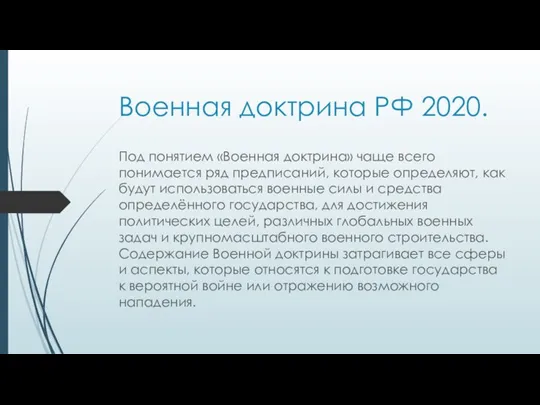 Военная доктрина РФ 2020.

Под понятием «Военная доктрина» чаще всего понимается ряд предписаний, которые определяют, как будут использоваться военные силы и средства определённого государства, для достижения политических целей, различных глобальных военных задач и крупномасштабного военного строительства. Содержание Военной доктрины затрагивает все сферы и аспекты, которые относятся к подготовке государства к вероятной войне или отражению возможного нападения.